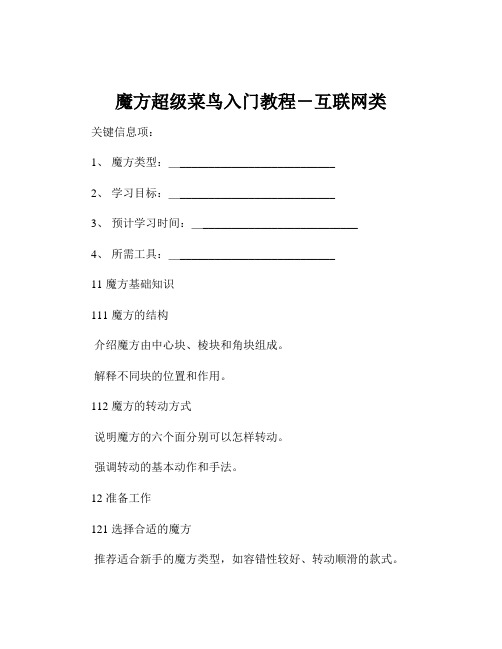 魔方超级菜鸟入门教程－互联网类

关键信息项：

1、 魔方类型：____________________________

2、 学习目标：____________________________

3、 预计学习时间：____________________________

4、 所需工具：____________________________

11 魔方基础知识

111 魔方的结构

介绍魔方由中心块、棱块和角块组成。

解释不同块的位置和作用。

112 魔方的转动方式

说明魔方的六个面分别可以怎样转动。

强调转动的基本动作和手法。

12 准备工作

121 选择合适的魔方

推荐适合新手的魔方类型，如容错性较好、转动顺滑的款式。